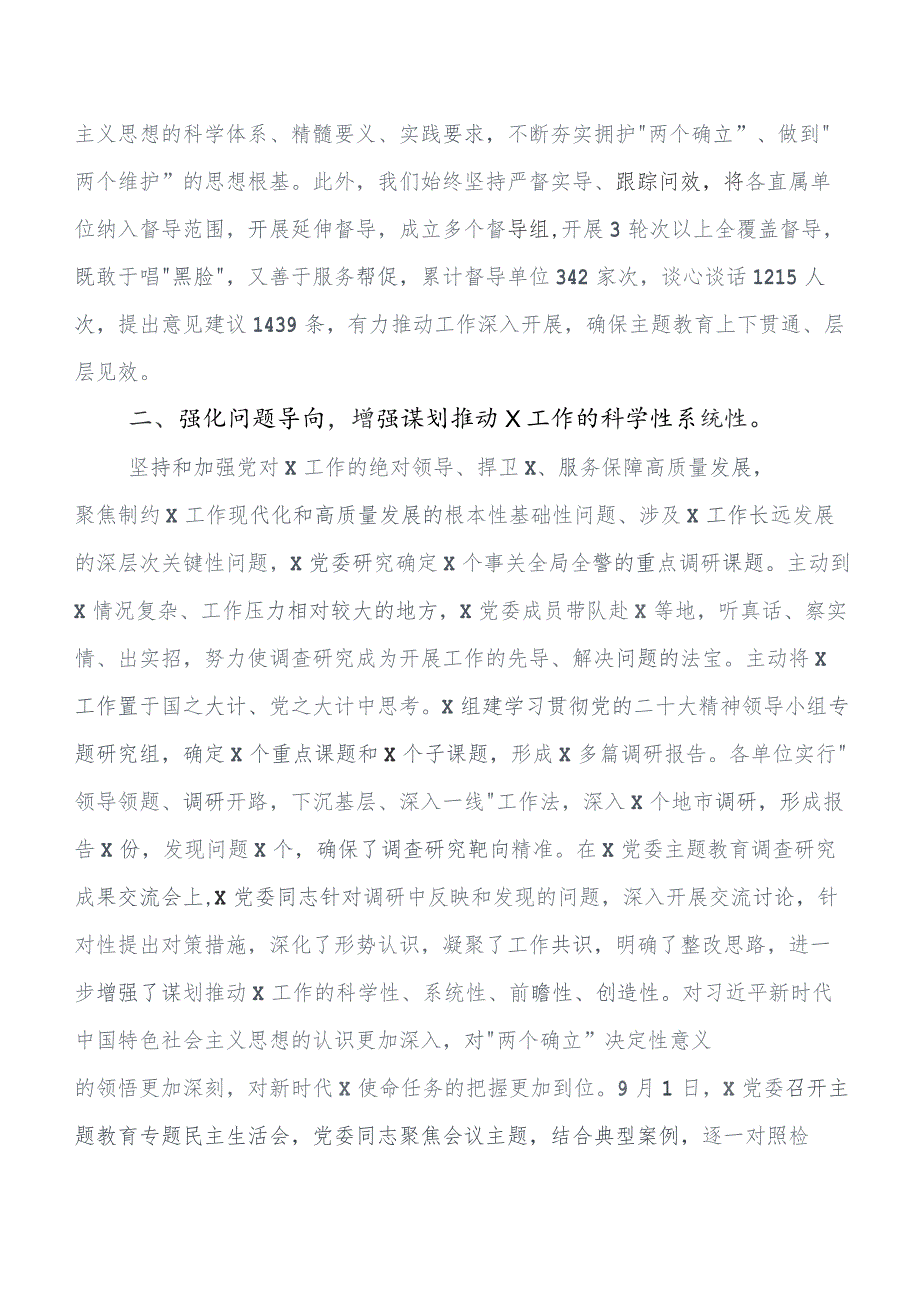 主义思想的科学体系、精髓要义、实践要求，不断夯实拥护"两个确立”、做到"两个维护”的思想根基。此外，我们始终坚持严督实导、跟踪问效，将各直属单位纳入督导范围，开展延伸督导，成立多个督导组,开展3轮次以上全覆盖督导，既敢于唱"黑脸"，又善于服务帮促，累计督导单位342家次，谈心谈话1215人次，提出意见建议1439条，有力推动工作深入开展，确保主题教育上下贯通、层层见效。

二、强化问题导向，增强谋划推动X工作的科学性系统性。

坚持和加强党对X工作的绝对领导、捍卫X、服务保障高质量发展，聚焦制约X工作现代化和高质量发展的根本性基础性问题、涉及X工作长远发展的深层次关键性问题，X党委研究确定X个事关全局全警的重点调研课题。主动到X情况复杂、工作压力相对较大的地方，X党委成员带队赴X等地，听真话、察实情、出实招，努力使调查研究成为开展工作的先导、解决问题的法宝。主动将X工作置于国之大计、党之大计中思考。X组建学习贯彻党的二十大精神领导小组专题研究组，确定X个重点课题和X个子课题，形成X多篇调研报告。各单位实行"领导领题、调研开路，下沉基层、深入一线"工作法，深入X个地市调研，形成报告X份，发现问题X个，确保了调查研究靶向精准。在X党委主题教育调查研究成果交流会上,X党委同志针对调研中反映和发现的问题，深入开展交流讨论，针对性提出对策措施，深化了形势认识，凝聚了工作共识，明确了整改思路，进一步增强了谋划推动X工作的科学性、系统性、前瞻性、创造性。对习近平新时代中国特色社会主义思想的认识更加深入，对"两个确立”决定性意义的领悟更加深刻，对新时代X使命任务的把握更加到位。9月1日，X党委召开主题教育专题民主生活会，党委同志聚焦会议主题，结合典型案例，逐一对照检